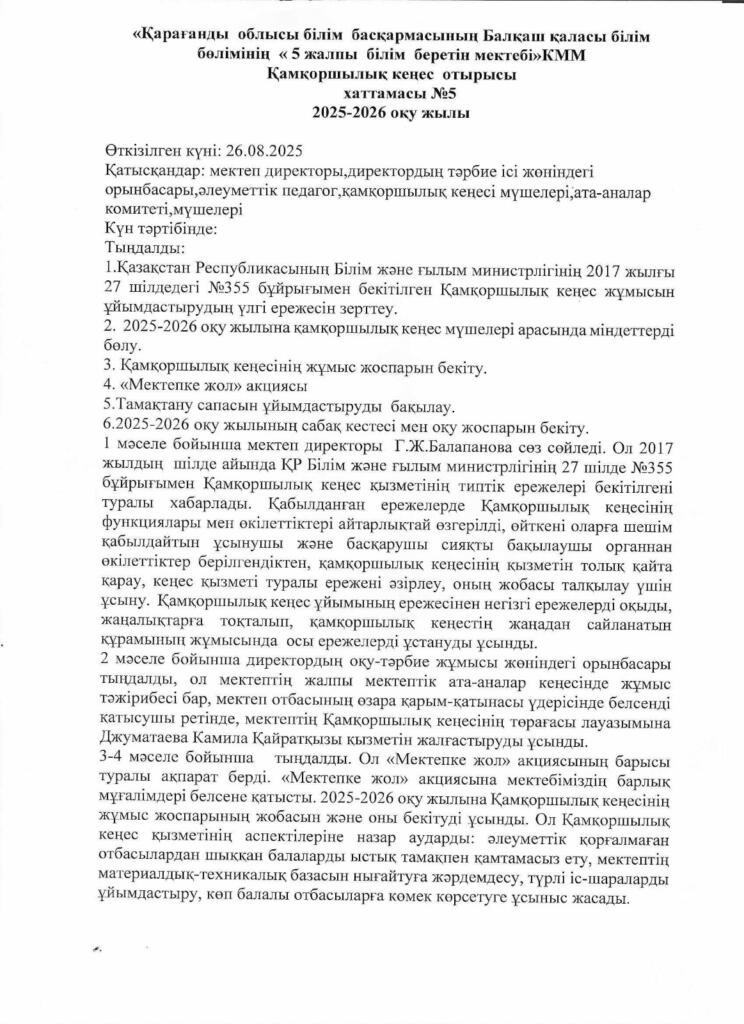 «Қарағанды облысы білім басқармасының Балқаш қаласы білім бөлімінің « 5 жалпы білім беретін мектебі»КММ
Қамқоршылық кеңес отырысы
хаттамасы №5
2025-2026 оқу жылы

Өткізілген күні: 26.08.2025
Қатысқандар: мектеп директоры,директордың тәрбие ісі жөніндегі орынбасары,әлеуметтік педагог,қамқоршылық кеңесі мүшелері,ата-аналар комитеті,мүшелері
Күн тәртібінде:
Тыңдалды:
1.Қазақстан Республикасының Білім және ғылым министрлігінің 2017 жылғы 27 шілдедегі №355 бұйрығымен бекітілген Қамқоршылық кеңес жұмысын ұйымдастырудың үлгі ережесін зерттеу.
2. 2025-2026 оқу жылына қамқоршылық кеңес мүшелері арасында міндеттерді бөлу.
3. Қамқоршылық кеңесінің жұмыс жоспарын бекіту.
4. «Мектепке жол» акциясы
5.Тамақтану сапасын ұйымдастыруды бақылау.
6.2025-2026 оқу жылының сабақ кестесі мен оқу жоспарын бекіту.
1 мәселе бойынша мектеп директоры Г.Ж.Балапанова сөз сөйледі. Ол 2017 жылдың шілде айында ҚР Білім және ғылым министрлігінің 27 шілде №355 бұйрығымен Қамқоршылық кеңес қызметінің типтік ережелері бекітілгені туралы хабарлады. Қабылданған ережелерде Қамқоршылық кеңесінің функциялары мен өкілеттіктері айтарлықтай өзгерілді, өйткені оларға шешім қабылдайтын ұсынушы және басқарушы сияқты бақылаушы органнан өкілеттіктер берілгендіктен, қамқоршылық кеңесінің қызметін толық қайта қарау, кеңес қызметі туралы ережені әзірлеу, оның жобасы талқылау үшін ұсыну. Қамқоршылық кеңес ұйымының ережесінен негізгі ережелерді оқыды, жаңалықтарға тоқталып, қамқоршылық кеңестің жаңадан сайланатын құрамының жұмысында осы ережелерді ұстануды ұсынды.
2 мәселе бойынша директордың оқу-тәрбие жұмысы жөніндегі орынбасары тыңдалды, ол мектептің жалпы мектептік ата-аналар кеңесінде жұмыс тәжірибесі бар, мектеп отбасының өзара қарым-қатынасы үдерісінде белсенді қатысушы ретінде, мектептің Қамқоршылық кеңесінің төрағасы лауазымына Джуматаева Камила Қайратқызы қызметін жалғастыруды ұсынды.
3-4 мәселе бойынша тыңдалды. Ол «Мектепке жол» акциясының барысы туралы ақпарат берді. «Мектепке жол» акциясына мектебіміздің барлық мұғалімдері белсене қатысты. 2025-2026 оқу жылына Қамқоршылық кеңесінің жұмыс жоспарының жобасын және оны бекітуді ұсынды. Ол Қамқоршылық кеңес қызметінің аспектілеріне назар аударды: әлеуметтік қорғалмаған отбасылардан шыққан балаларды ыстық тамақпен қамтамасыз ету, мектептің материалдық-техникалық базасын нығайтуға жәрдемдесу, түрлі іс-шараларды ұйымдастыру, көп балалы отбасыларға көмек көрсетуге ұсыныс жасады.